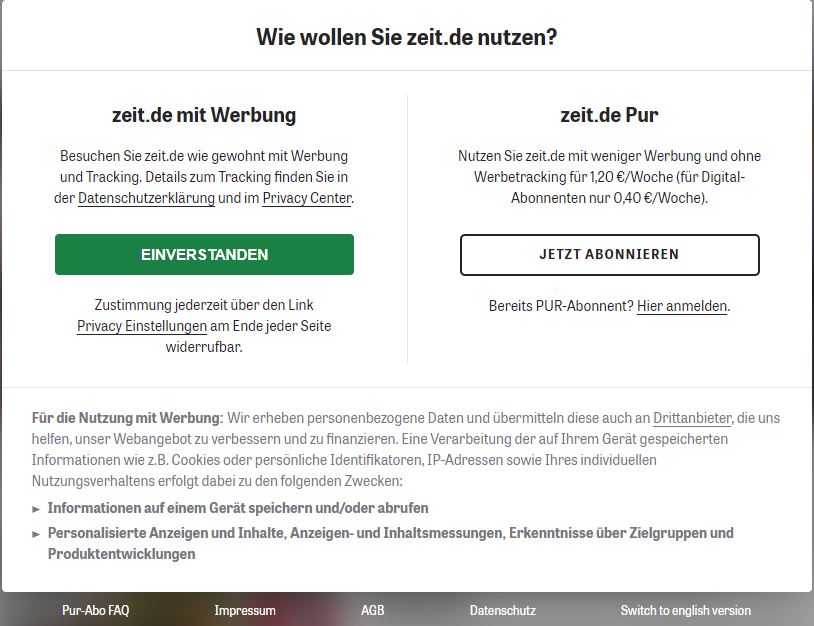 Wie wollen Sie zeit.de nutzen?

zeit.de mit Werbung

Besuchen Sie zeit.de wie gewohnt mit Werbung und Tracking. Details zum Tracking finden Sie in der Datenschutzerklärung und im Privacy Center.

EINVERSTANDEN

Zustimmung jederzeit über den Link Privacy Einstellungen am Ende jeder Seite widerrufbar.

zeit.de Pur

Nutzen Sie zeit.de mit weniger Werbung und ohne Werbetracking für 1,20 €/Woche (für Digital-Abonnenten nur 0,40 €/Woche).

JETZT ABONNIEREN

Bereits PUR-Abonnent? Hier anmelden.

Für die Nutzung mit Werbung: Wir erheben personenbezogene Daten und übermitteln diese auch an Drittanbieter, die uns helfen, unser Webangebot zu verbessern und zu finanzieren. Eine Verarbeitung der auf Ihrem Gerät gespeicherten Informationen wie z.B. Cookies oder persönliche Identifikatoren, IP-Adressen sowie Ihres individuellen Nutzungsverhaltens erfolgt dabei zu den folgenden Zwecken:

► Informationen auf einem Gerät speichern und/oder abrufen

► Personalisierte Anzeigen und Inhalte, Anzeigen- und Inhaltsmessungen, Erkenntnisse über Zielgruppen und Produktentwicklungen

Pur-Abo FAQ Impressum AGB Datenschutz Switch to english version